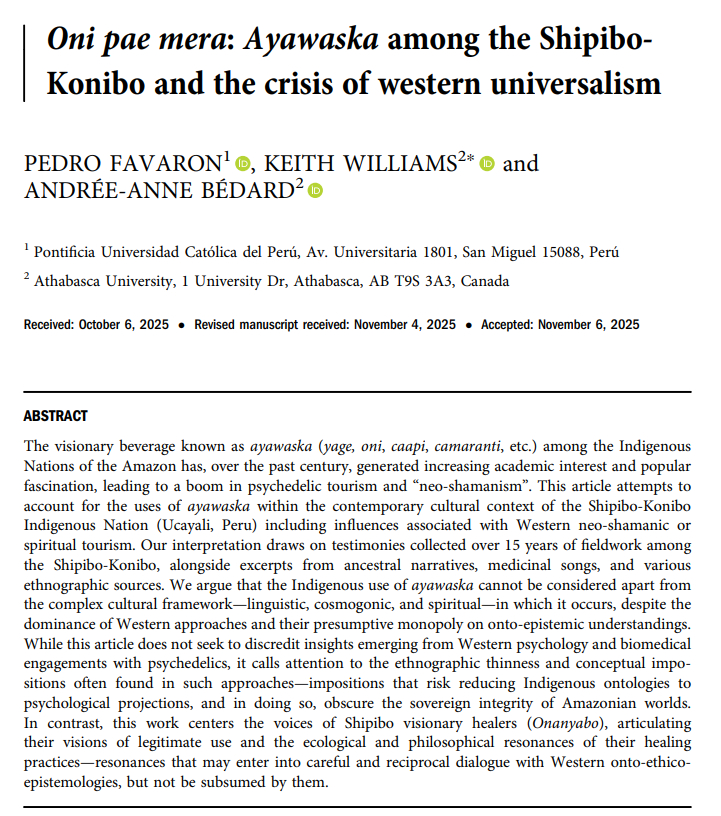 Oni pae mera: Ayawaska among the Shipibo-Konibo and the crisis of western universalism

PEDRO FAVARON$^1$, KEITH WILLIAMS$^{2*}$ and ANDRÉE-ANNE BÉDARD$^2$

$^1$ Pontificia Universidad Católica del Perú, Av. Universitaria 1801, San Miguel 15088, Perú

$^2$ Athabasca University, 1 University Dr, Athabasca, AB T9S 3A3, Canada

Received: October 6, 2025 • Revised manuscript received: November 4, 2025 • Accepted: November 6, 2025

ABSTRACT

The visionary beverage known as ayawaska (yage, oni, caapi, camaranti, etc.) among the Indigenous Nations of the Amazon has, over the past century, generated increasing academic interest and popular fascination, leading to a boom in psychedelic tourism and "neo-shamanism". This article attempts to account for the uses of ayawaska within the contemporary cultural context of the Shipibo-Konibo Indigenous Nation (Ucayali, Peru) including influences associated with Western neo-shamanic or spiritual tourism. Our interpretation draws on testimonies collected over 15 years of fieldwork among the Shipibo-Konibo, alongside excerpts from ancestral narratives, medicinal songs, and various ethnographic sources. We argue that the Indigenous use of ayawaska cannot be considered apart from the complex cultural framework—linguistic, cosmogonic, and spiritual—in which it occurs, despite the dominance of Western approaches and their presumptive monopoly on onto-epistemic understandings. While this article does not seek to discredit insights emerging from Western psychology and biomedical engagements with psychedelics, it calls attention to the ethnographic thinness and conceptual impositions often found in such approaches—impositions that risk reducing Indigenous ontologies to psychological projections, and in doing so, obscure the sovereign integrity of Amazonian worlds. In contrast, this work centers the voices of Shipibo visionary healers (Onanyabo), articulating their visions of legitimate use and the ecological and philosophical resonances of their healing practices—resonances that may enter into careful and reciprocal dialogue with Western onto-ethico-epistemologies, but not be subsumed by them.